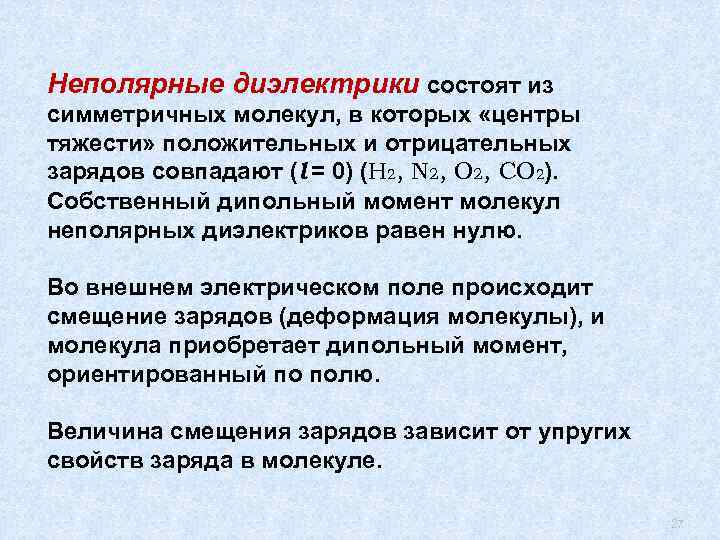 Неполярные диэлектрики состоят из симметричных молекул, в которых «центры тяжести» положительных и отрицательных зарядов совпадают ($l = 0$) ($H_2$, $N_2$, $O_2$, $CO_2$). Собственный дипольный момент молекул неполярных диэлектриков равен нулю.

Во внешнем электрическом поле происходит смещение зарядов (деформация молекулы), и молекула приобретает дипольный момент, ориентированный по полю.

Величина смещения зарядов зависит от упругих свойств заряда в молекуле.

27